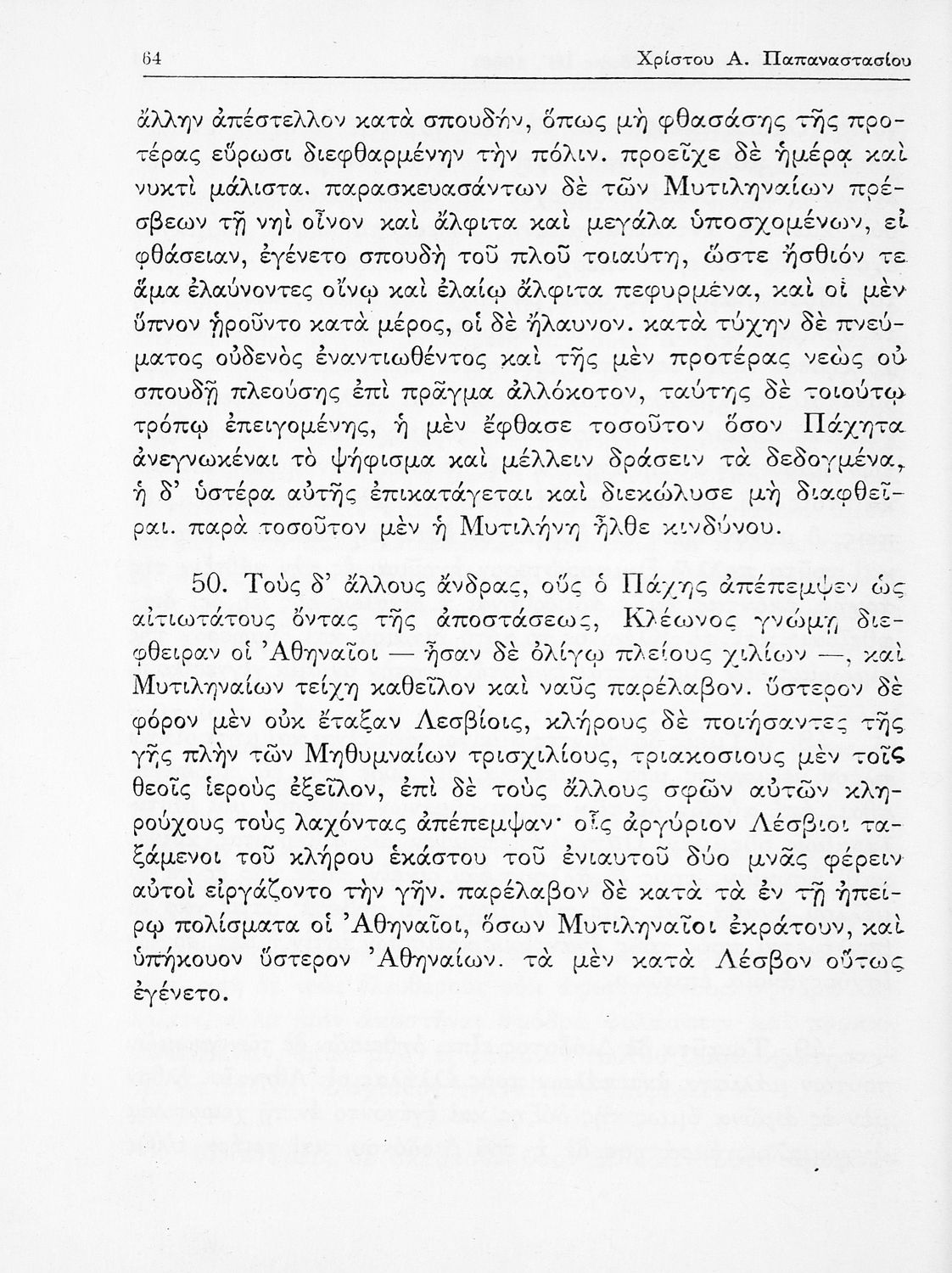 64 Χρίστου Α. Παπαναστασίου

ἄλλην ἀπέστελλον κατὰ σπουδήν, ὅπως μὴ φθασάσης τῆς προτέρας εὕρωσι διεφθαρμένην τὴν πόλιν. προεῖχε δὲ ἡμέρᾳ καὶ νυκτὶ μάλιστα. παρασκευασάντων δὲ τῶν Μυτιληναίων πρέσβεων τῇ νηὶ οἶνον καὶ ἄλφιτα καὶ μεγάλα ὑποσχομένων, εἰ φθάσειαν, ἐγένετο σπουδὴ τοῦ πλοῦ τοιαύτη, ὥστε ἤσθιόν τε ἅμα ἐλαύνοντες οἴνῳ καὶ ἐλαίῳ ἄλφιτα πεφυρμένα, καὶ οἱ μὲν ὕπνον ᾑροῦντο κατὰ μέρος, οἱ δὲ ἤλαυνον. κατὰ τύχην δὲ πνεύματος οὐδενὸς ἐναντιωθέντος καὶ τῆς μὲν προτέρας νεὼς οὐ σπουδῇ πλεούσης ἐπὶ πρᾶγμα ἀλλόκοτον, ταύτης δὲ τοιούτῳ τρόπῳ ἐπειγομένης, ἡ μὲν ἔφθασε τοσοῦτον ὅσον Πάχητα ἀνεγνωκέναι τὸ ψήφισμα καὶ μέλλειν δράσειν τὰ δεδογμένα, ἡ δ' ὑστέρα αὐτῆς ἐπικατάγεται καὶ διεκώλυσε μὴ διαφθεῖραι. παρὰ τοσοῦτον μὲν ἡ Μυτιλήνη ἦλθε κινδύνου.

50. Τοὺς δ' ἄλλους ἄνδρας, οὓς ὁ Πάχης ἀπέπεμψεν ὡς αἰτιωτάτους ὄντας τῆς ἀποστάσεως, Κλέωνος γνώμῃ διέφθειραν οἱ Ἀθηναῖοι — ἦσαν δὲ ὀλίγῳ πλείους χιλίων —, καὶ Μυτιληναίων τείχη καθεῖλον καὶ ναῦς παρέλαβον. ὕστερον δὲ φόρον μὲν οὐκ ἔταξαν Λεσβίοις, κλήρους δὲ ποιήσαντες τῆς γῆς πλὴν τῶν Μηθυμναίων τρισχιλίους, τριακοσιους μὲν τοῖς θεοῖς ἱεροὺς ἐξεῖλον, ἐπὶ δὲ τοὺς ἄλλους σφῶν αὐτῶν κληρούχους τοὺς λαχόντας ἀπέπεμψαν· οἷς ἀργύριον Λέσβιοι ταξάμενοι τοῦ κλήρου ἑκάστου τοῦ ἐνιαυτοῦ δύο μνᾶς φέρειν αὐτοὶ εἰργάζοντο τὴν γῆν. παρέλαβον δὲ κατὰ τὰ ἐν τῇ ἠπείρῳ πολίσματα οἱ Ἀθηναῖοι, ὅσων Μυτιληναῖοι ἐκράτουν, καὶ ὑπήκουον ὕστερον Ἀθηναίων. τὰ μὲν κατὰ Λέσβον οὕτως ἐγένετο.